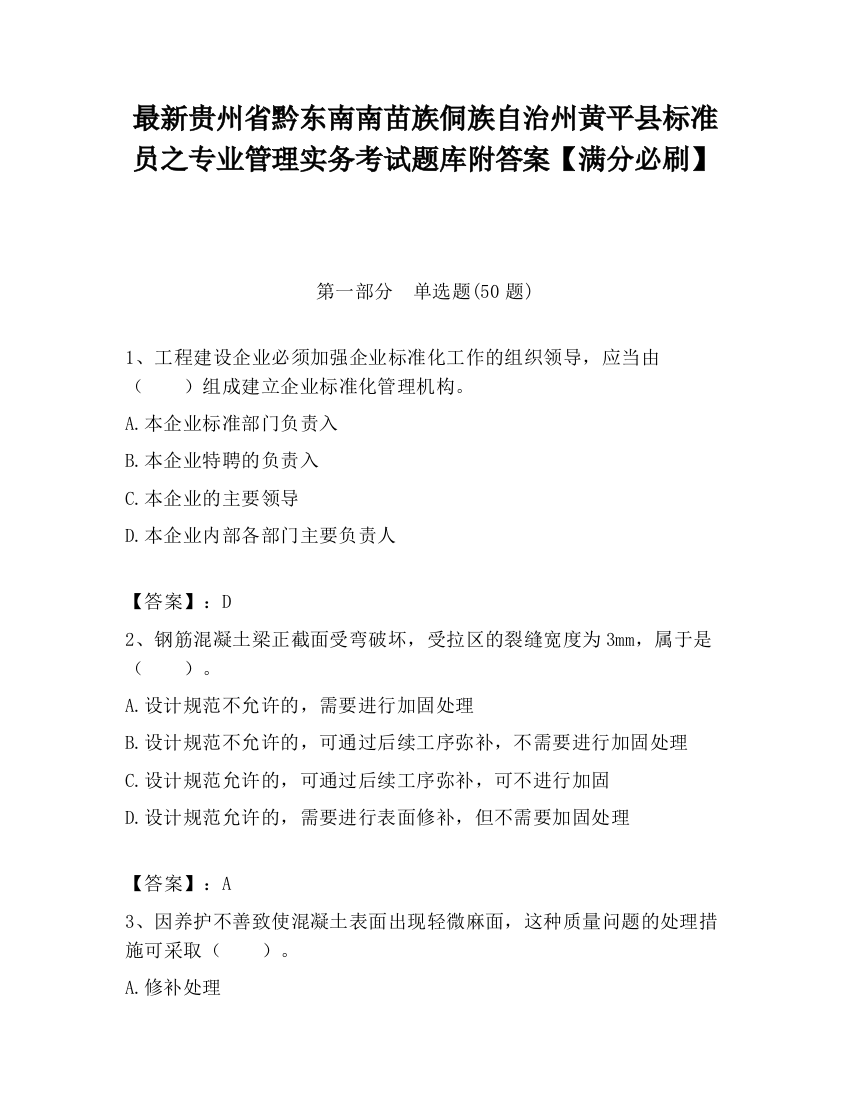 最新贵州省黔东南南苗族侗族自治州黄平县标准员之专业管理实务考试题库附答案【满分必刷】

第一部分　单选题(50 题)

1、工程建设企业必须加强企业标准化工作的组织领导，应当由（　　）组成建立企业标准化管理机构。

A.本企业标准部门负责入

B.本企业特聘的负责入

C.本企业的主要领导

D.本企业内部各部门主要负责人

【答案】：D

2、钢筋混凝土梁正截面受弯破坏，受拉区的裂缝宽度为 3mm，属于是（　　）。

A.设计规范不允许的，需要进行加固处理

B.设计规范不允许的，可通过后续工序弥补，不需要进行加固处理

C.设计规范允许的，可通过后续工序弥补，可不进行加固

D.设计规范允许的，需要进行表面修补，但不需要加固处理

【答案】：A

3、因养护不善致使混凝土表面出现轻微麻面，这种质量问题的处理措施可采取（　　）。

A.修补处理